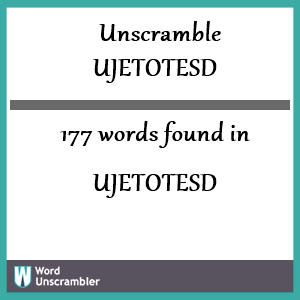 Unscramble
UJETOTESD

177 words found in

UJETOTESD

W Word Unscrambler